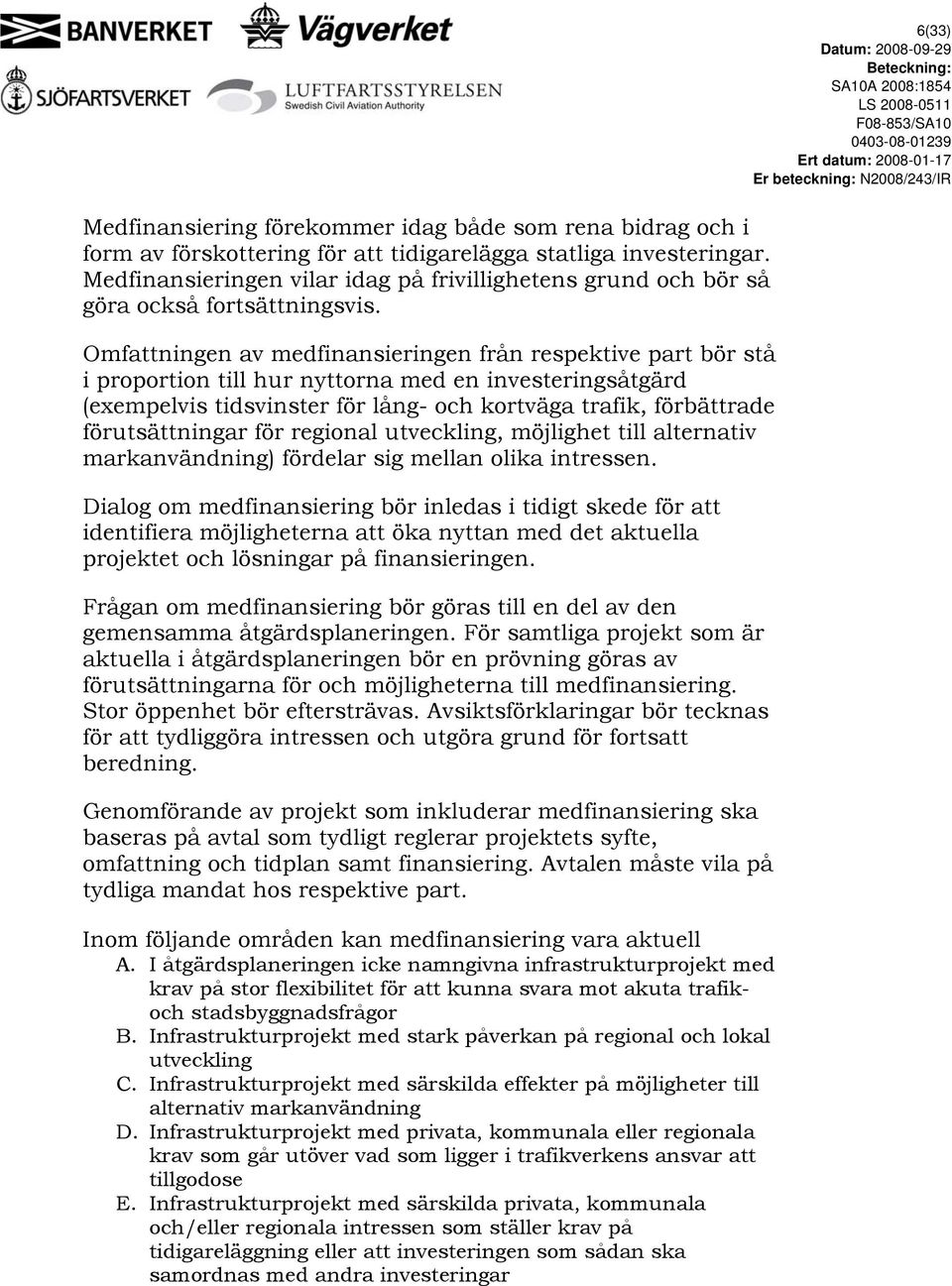 BANVERKET Vägverket
SJÖFARTSVERKET LUFTFARTSSTYRELSEN Swedish Civil Aviation Authority

6(33)
Datum: 2008-09-29
Beteckning:
SA10A 2008:1854
LS 2008-0511
F08-853/SA10
0403-08-01239
Ert datum: 2008-01-17
Er beteckning: N2008/243/IR

Medfinansiering förekommer idag både som rena bidrag och i form av förskottering för att tidigarelägga statliga investeringar. Medfinansieringen vilar idag på frivillighetens grund och bör så göra också fortsättningsvis.

Omfattningen av medfinansieringen från respektive part bör stå i proportion till hur nyttorna med en investeringsåtgärd (exempelvis tidsvinster för lång- och kortväga trafik, förbättrade förutsättningar för regional utveckling, möjlighet till alternativ markanvändning) fördelar sig mellan olika intressen.

Dialog om medfinansiering bör inledas i tidigt skede för att identifiera möjligheterna att öka nyttan med det aktuella projektet och lösningar på finansieringen.

Frågan om medfinansiering bör göras till en del av den gemensamma åtgärdsplaneringen. För samtliga projekt som är aktuella i åtgärdsplaneringen bör en prövning göras av förutsättningarna för och möjligheterna till medfinansiering. Stor öppenhet bör eftersträvas. Avsiktsförklaringar bör tecknas för att tydliggöra intressen och utgöra grund för fortsatt beredning.

Genomförande av projekt som inkluderar medfinansiering ska baseras på avtal som tydligt reglerar projektets syfte, omfattning och tidplan samt finansiering. Avtalen måste vila på tydliga mandat hos respektive part.

Inom följande områden kan medfinansiering vara aktuell
A. I åtgärdsplaneringen icke namngivna infrastrukturprojekt med krav på stor flexibilitet för att kunna svara mot akuta trafik- och stadsbyggnadsfrågor
B. Infrastrukturprojekt med stark påverkan på regional och lokal utveckling
C. Infrastrukturprojekt med särskilda effekter på möjligheter till alternativ markanvändning
D. Infrastrukturprojekt med privata, kommunala eller regionala krav som går utöver vad som ligger i trafikverkens ansvar att tillgodose
E. Infrastrukturprojekt med särskilda privata, kommunala och/eller regionala intressen som ställer krav på tidigareläggning eller att investeringen som sådan ska samordnas med andra investeringar